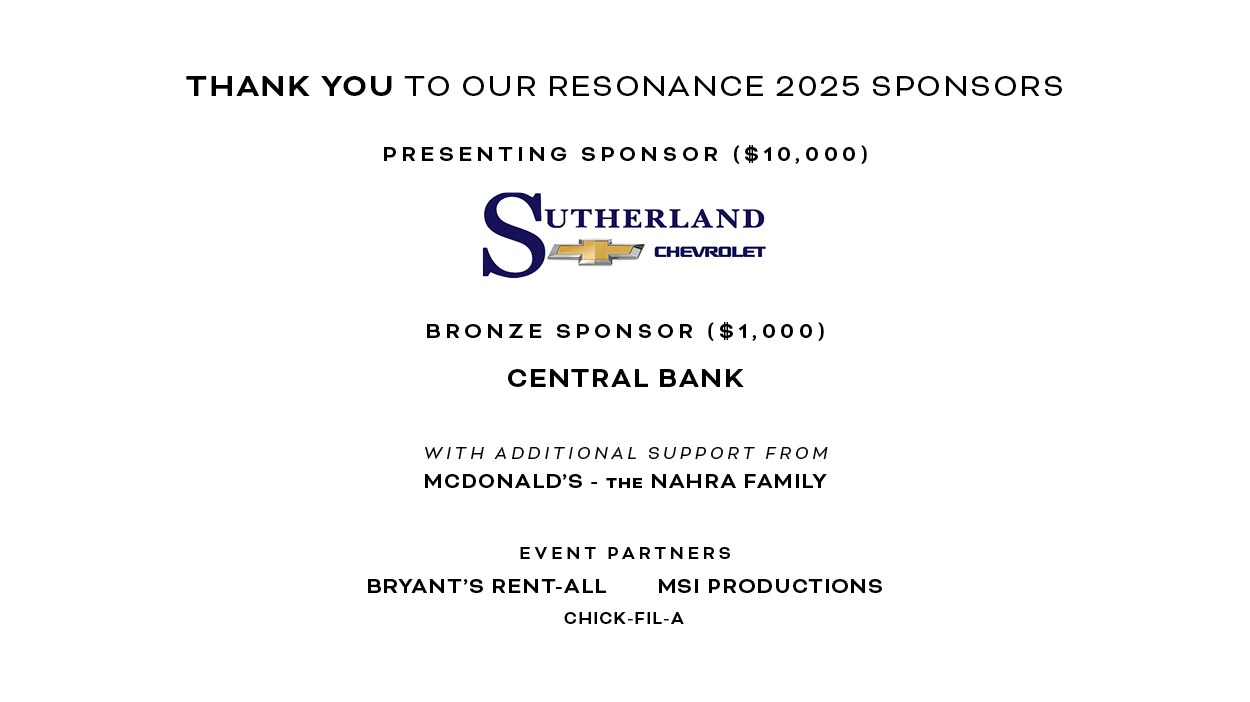 THANK YOU TO OUR RESONANCE 2025 SPONSORS

PRESENTING SPONSOR ($10,000)

SUTHERLAND
CHEVROLET

BRONZE SPONSOR ($1,000)

CENTRAL BANK

WITH ADDITIONAL SUPPORT FROM
MCDONALD'S - THE NAHRA FAMILY

EVENT PARTNERS
BRYANT'S RENT-ALL MSI PRODUCTIONS
CHICK-FIL-A